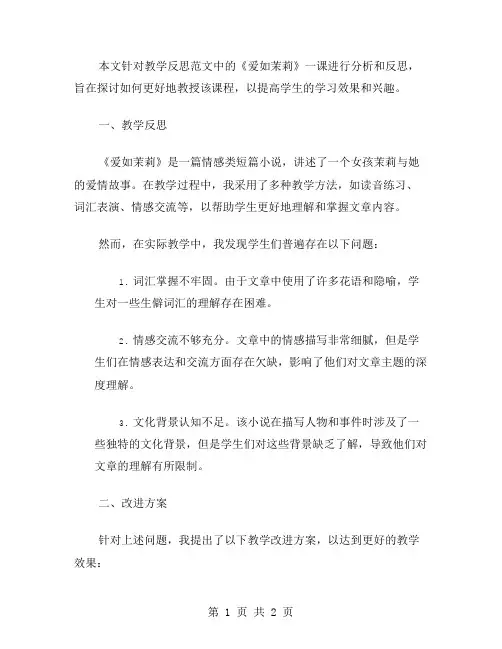 本文针对教学反思范文中的《爱如茉莉》一课进行分析和反思，旨在探讨如何更好地教授该课程，以提高学生的学习效果和兴趣。

一、教学反思

《爱如茉莉》是一篇情感类短篇小说，讲述了一个女孩茉莉与她的爱情故事。在教学过程中，我采用了多种教学方法，如读音练习、词汇表演、情感交流等，以帮助学生更好地理解和掌握文章内容。

然而，在实际教学中，我发现学生们普遍存在以下问题：

1. 词汇掌握不牢固。由于文章中使用了许多花语和隐喻，学生对一些生僻词汇的理解存在困难。

2. 情感交流不够充分。文章中的情感描写非常细腻，但是学生们在情感表达和交流方面存在欠缺，影响了他们对文章主题的深度理解。

3. 文化背景认知不足。该小说在描写人物和事件时涉及了一些独特的文化背景，但是学生们对这些背景缺乏了解，导致他们对文章的理解有所限制。

二、改进方案

针对上述问题，我提出了以下教学改进方案，以达到更好的教学效果：

第 1 页 共 2 页